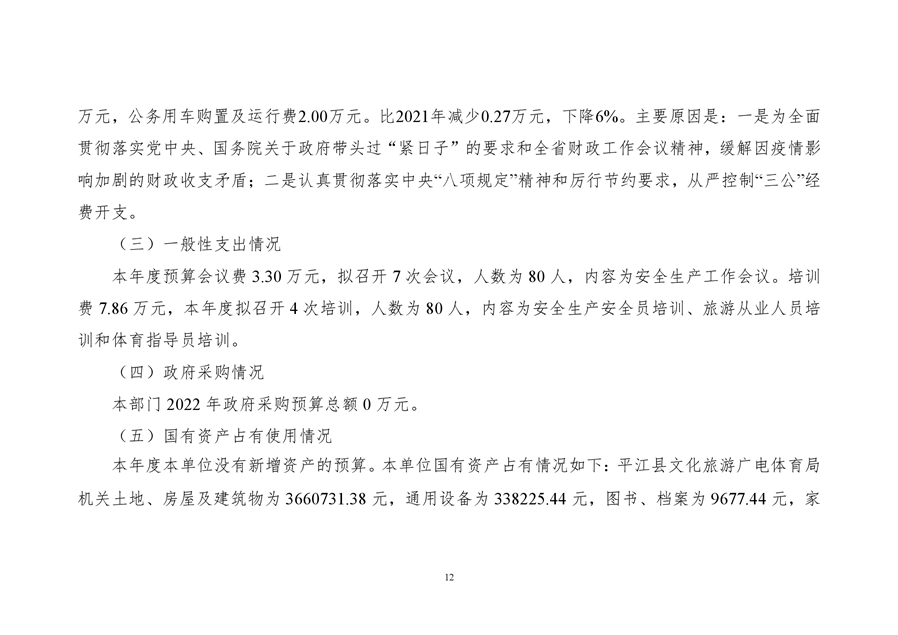 万元，公务用车购置及运行费2.00万元。比2021年减少0.27万元，下降6%。主要原因是：一是为全面贯彻落实党中央、国务院关于政府带头过“紧日子”的要求和全省财政工作会议精神，缓解因疫情影响加剧的财政收支矛盾；二是认真贯彻落实中央“八项规定”精神和厉行节约要求，从严控制“三公”经费开支。

（三）一般性支出情况

本年度预算会议费 3.30 万元，拟召开 7 次会议，人数为 80 人，内容为安全生产工作会议。培训费 7.86 万元，本年度拟召开 4 次培训，人数为 80 人，内容为安全生产安全员培训、旅游从业人员培训和体育指导员培训。

（四）政府采购情况

本部门 2022 年政府采购预算总额 0 万元。

（五）国有资产占有使用情况

本年度本单位没有新增资产的预算。本单位国有资产占有情况如下：平江县文化旅游广电体育局机关土地、房屋及建筑物为 3660731.38 元，通用设备为 338225.44 元，图书、档案为 9677.44 元，家

12